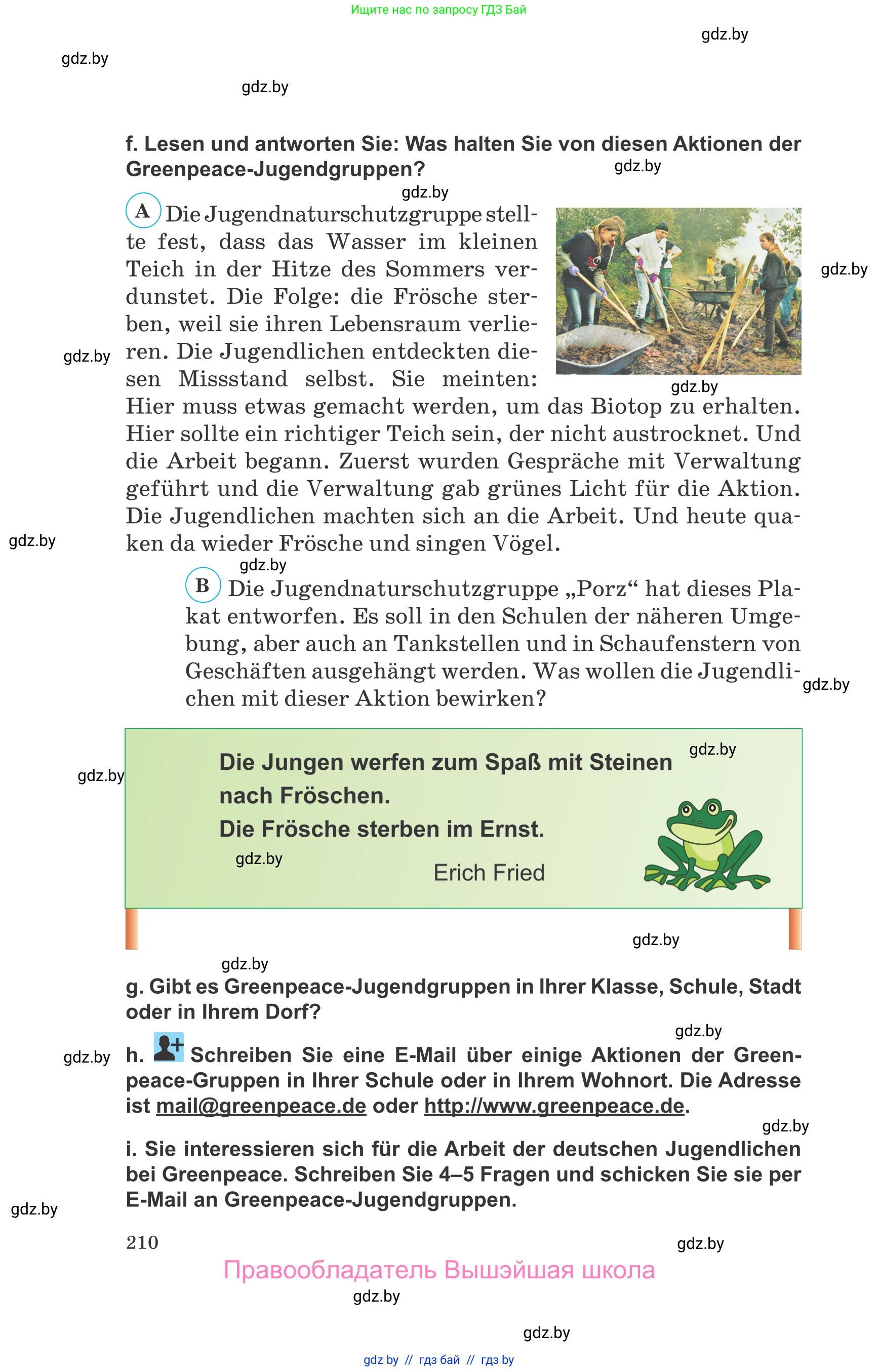 Ищите нас по запросу ГДЗ Бай

gdz.by

gdz.by

gdz.by

f. Lesen und antworten Sie: Was halten Sie von diesen Aktionen der Greenpeace-Jugendgruppen?

gdz.by

gdz.by

A Die Jugendnaturschutzgruppe stellte fest, dass das Wasser im kleinen Teich in der Hitze des Sommers verdunstet. Die Folge: die Frösche sterben, weil sie ihren Lebensraum verlieren. Die Jugendlichen entdeckten diesen Missstand selbst. Sie meinten: Hier muss etwas gemacht werden, um das Biotop zu erhalten. Hier sollte ein richtiger Teich sein, der nicht austrocknet. Und die Arbeit begann. Zuerst wurden Gespräche mit Verwaltung geführt und die Verwaltung gab grünes Licht für die Aktion. Die Jugendlichen machten sich an die Arbeit. Und heute quaken da wieder Frösche und singen Vögel.

gdz.by

gdz.by

gdz.by

gdz.by

gdz.by

B Die Jugendnaturschutzgruppe „Porz“ hat dieses Plakat entworfen. Es soll in den Schulen der näheren Umgebung, aber auch an Tankstellen und in Schaufenstern von Geschäften ausgehängt werden. Was wollen die Jugendlichen mit dieser Aktion bewirken?

gdz.by

gdz.by

gdz.by

Die Jungen werfen zum Spaß mit Steinen nach Fröschen.
Die Frösche sterben im Ernst.

gdz.by

Erich Fried

gdz.by

gdz.by

g. Gibt es Greenpeace-Jugendgruppen in Ihrer Klasse, Schule, Stadt oder in Ihrem Dorf?

gdz.by

gdz.by

h. Schreiben Sie eine E-Mail über einige Aktionen der Greenpeace-Gruppen in Ihrer Schule oder in Ihrem Wohnort. Die Adresse ist mail@greenpeace.de oder http://www.greenpeace.de.

gdz.by

i. Sie interessieren sich für die Arbeit der deutschen Jugendlichen bei Greenpeace. Schreiben Sie 4–5 Fragen und schicken Sie sie per E-Mail an Greenpeace-Jugendgruppen.

gdz.by

210

gdz.by

Правообладатель Вышэйшая школа

gdz.by

gdz.by

gdz by // гдз бай // гдз by